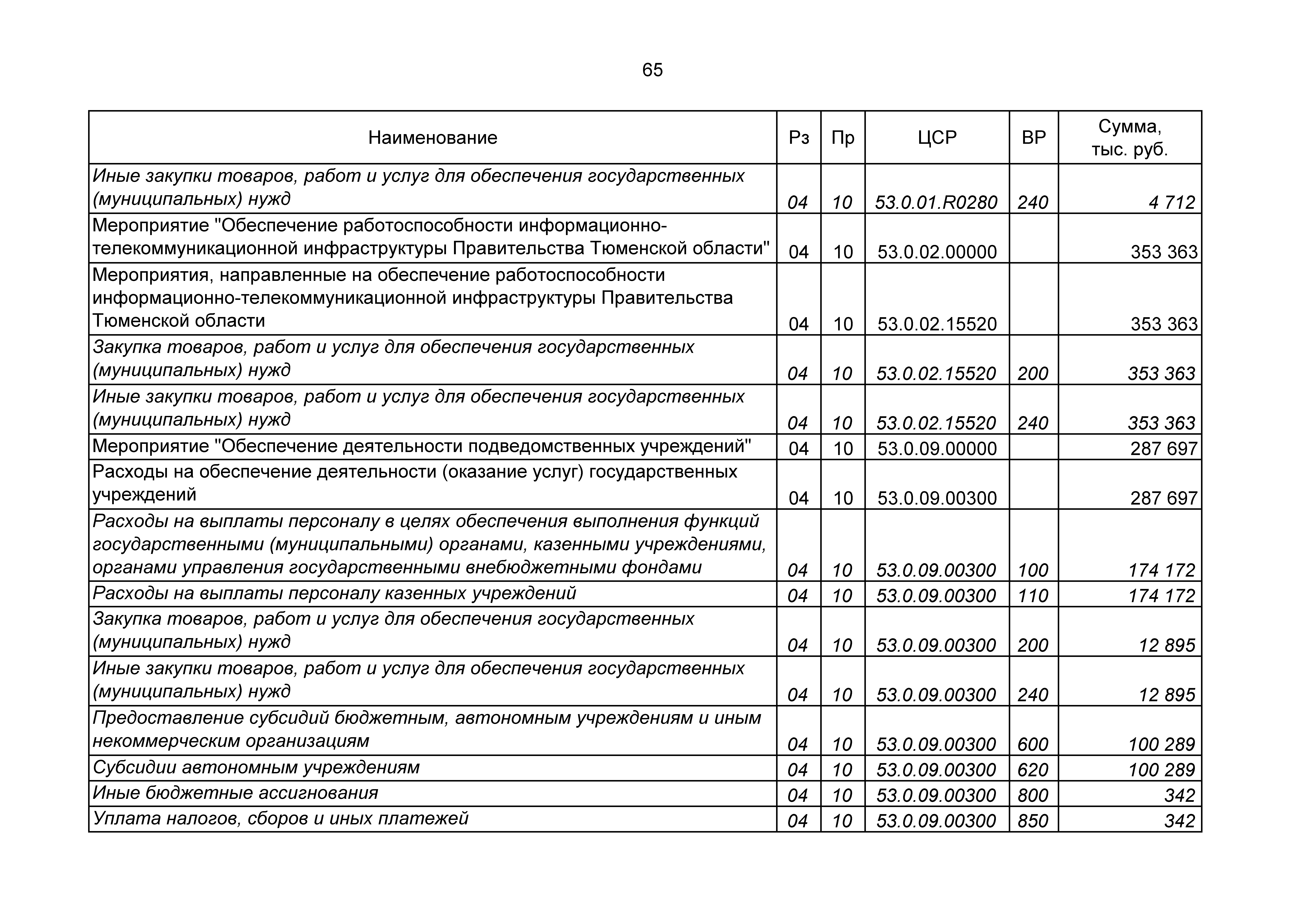 65

| Наименование | Рз | Пр | ЦСР | ВР | Сумма, тыс. руб. |
|---|---|---|---|---|---|
| Иные закупки товаров, работ и услуг для обеспечения государственных (муниципальных) нужд | 04 | 10 | 53.0.01.R0280 | 240 | 4 712 |
| Мероприятие "Обеспечение работоспособности информационно-телекоммуникационной инфраструктуры Правительства Тюменской области" | 04 | 10 | 53.0.02.00000 | | 353 363 |
| Мероприятия, направленные на обеспечение работоспособности информационно-телекоммуникационной инфраструктуры Правительства Тюменской области | 04 | 10 | 53.0.02.15520 | | 353 363 |
| Закупка товаров, работ и услуг для обеспечения государственных (муниципальных) нужд | 04 | 10 | 53.0.02.15520 | 200 | 353 363 |
| Иные закупки товаров, работ и услуг для обеспечения государственных (муниципальных) нужд | 04 | 10 | 53.0.02.15520 | 240 | 353 363 |
| Мероприятие "Обеспечение деятельности подведомственных учреждений" | 04 | 10 | 53.0.09.00000 | | 287 697 |
| Расходы на обеспечение деятельности (оказание услуг) государственных учреждений | 04 | 10 | 53.0.09.00300 | | 287 697 |
| Расходы на выплаты персоналу в целях обеспечения выполнения функций государственными (муниципальными) органами, казенными учреждениями, органами управления государственными внебюджетными фондами | 04 | 10 | 53.0.09.00300 | 100 | 174 172 |
| Расходы на выплаты персоналу казенных учреждений | 04 | 10 | 53.0.09.00300 | 110 | 174 172 |
| Закупка товаров, работ и услуг для обеспечения государственных (муниципальных) нужд | 04 | 10 | 53.0.09.00300 | 200 | 12 895 |
| Иные закупки товаров, работ и услуг для обеспечения государственных (муниципальных) нужд | 04 | 10 | 53.0.09.00300 | 240 | 12 895 |
| Предоставление субсидий бюджетным, автономным учреждениям и иным некоммерческим организациям | 04 | 10 | 53.0.09.00300 | 600 | 100 289 |
| Субсидии автономным учреждениям | 04 | 10 | 53.0.09.00300 | 620 | 100 289 |
| Иные бюджетные ассигнования | 04 | 10 | 53.0.09.00300 | 800 | 342 |
| Уплата налогов, сборов и иных платежей | 04 | 10 | 53.0.09.00300 | 850 | 342 |